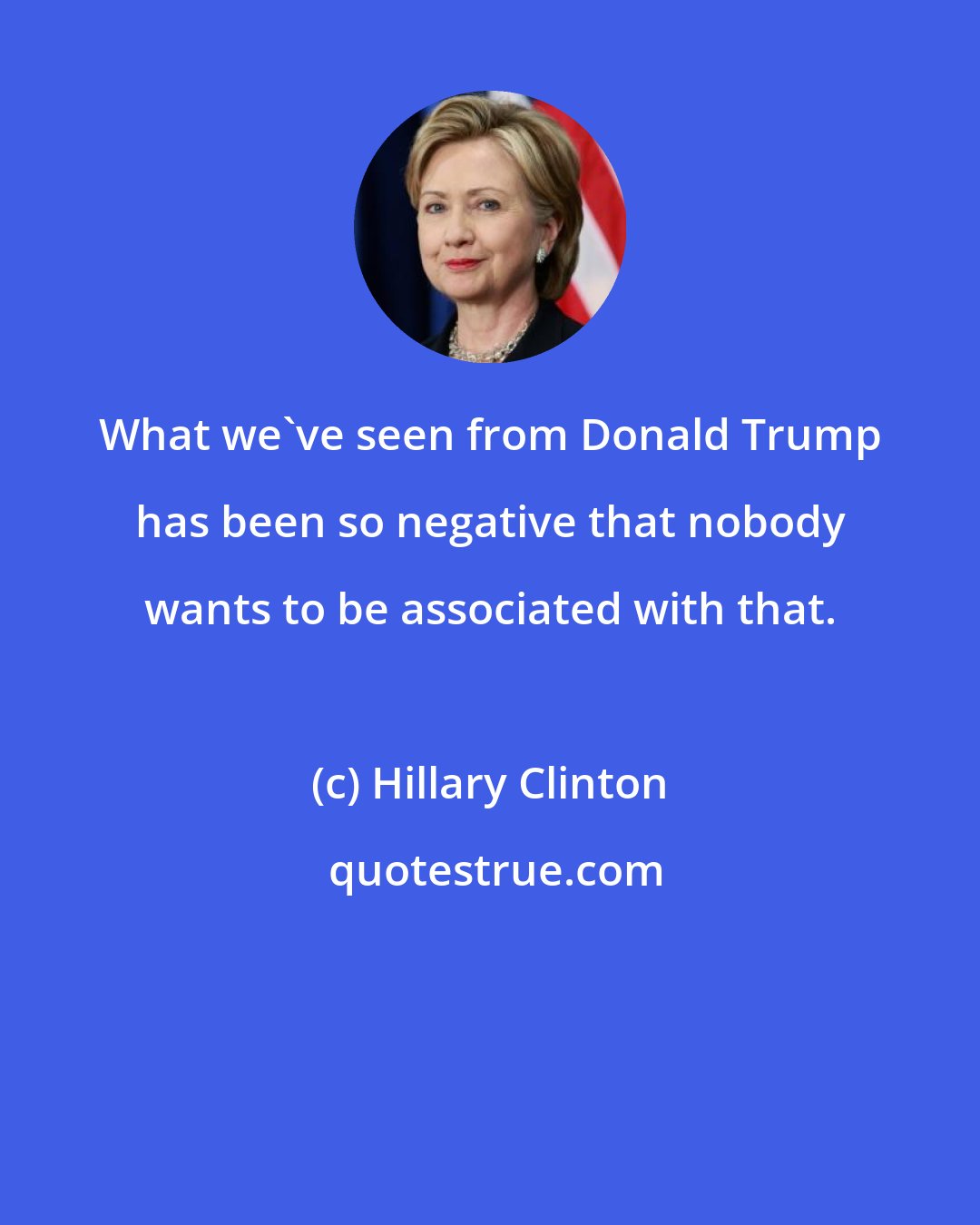 What we`ve seen from Donald Trump has been so negative that nobody wants to be associated with that.

(c) Hillary Clinton

quotestrue.com